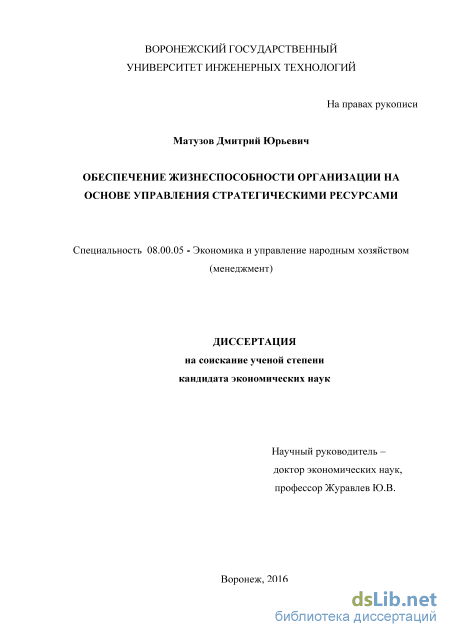 ВОРОНЕЖСКИЙ ГОСУДАРСТВЕННЫЙ
УНИВЕРСИТЕТ ИНЖЕНЕРНЫХ ТЕХНОЛОГИЙ

На правах рукописи

Матузов Дмитрий Юрьевич

ОБЕСПЕЧЕНИЕ ЖИЗНЕСПОСОБНОСТИ ОРГАНИЗАЦИИ НА ОСНОВЕ УПРАВЛЕНИЯ СТРАТЕГИЧЕСКИМИ РЕСУРСАМИ

Специальность 08.00.05 - Экономика и управление народным хозяйством (менеджмент)

ДИССЕРТАЦИЯ
на соискание ученой степени
кандидата экономических наук

Научный руководитель –
доктор экономических наук,
профессор Журавлев Ю.В.

Воронеж, 2016

dsLib.net
библиотека диссертаций